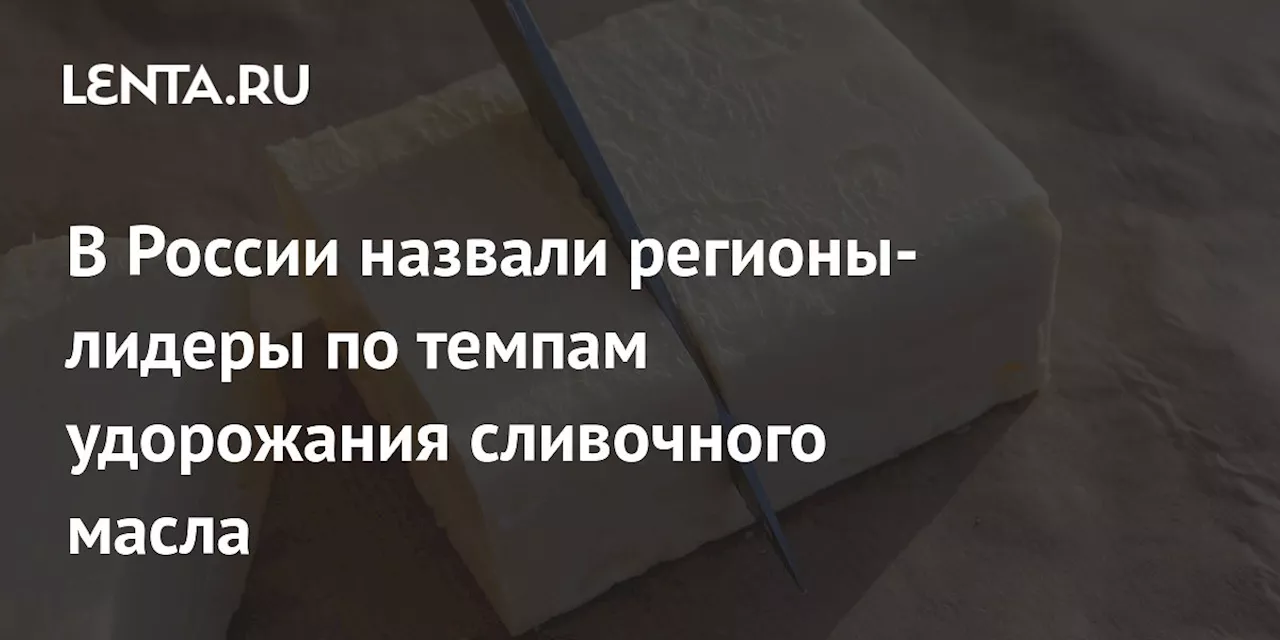 LENTA.RU

В России назвали регионы-лидеры по темпам удорожания сливочного масла